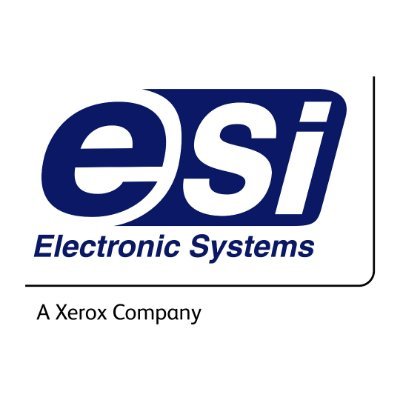 esi
Electronic Systems

A Xerox Company